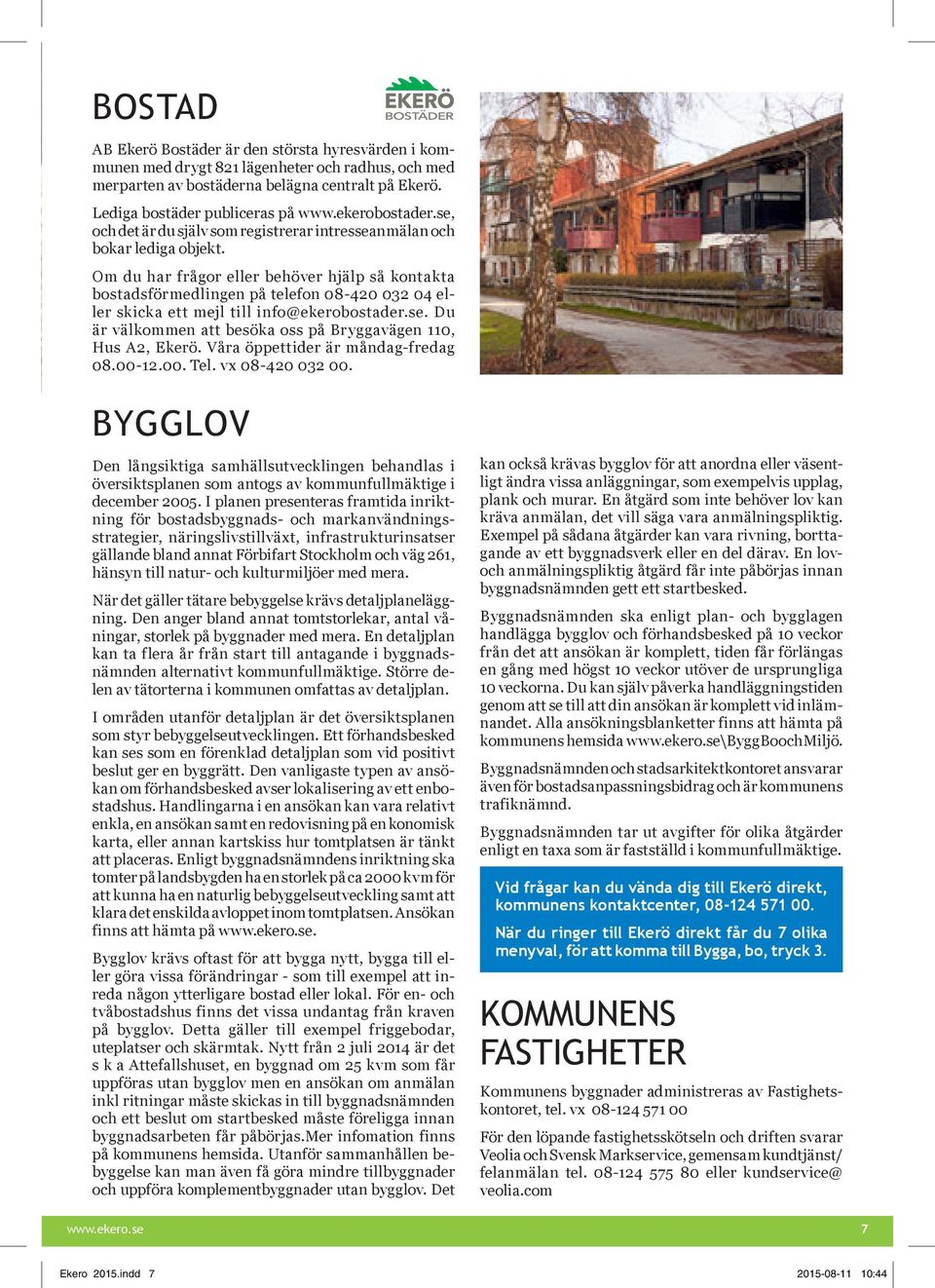 BOSTAD

EKERÖ BOSTÄDER

AB Ekerö Bostäder är den största hyresvärden i kommunen med drygt 821 lägenheter och radhus, och med merparten av bostäderna belägna centralt på Ekerö.

Lediga bostäder publiceras på www.ekerobostader.se, och det är du själv som registrerar intresseanmälan och bokar lediga objekt.

Om du har frågor eller behöver hjälp så kontakta bostadsförmedlingen på telefon 08-420 032 04 eller skicka ett mejl till info@ekerobostader.se. Du är välkommen att besöka oss på Bryggavägen 110, Hus A2, Ekerö. Våra öppettider är måndag-fredag 08.00-12.00. Tel. vx 08-420 032 00.

BYGGLOV

Den långsiktiga samhällsutvecklingen behandlas i översiktsplanen som antogs av kommunfullmäktige i december 2005. I planen presenteras framtida inriktning för bostadsbyggnads- och markanvändningsstrategier, näringslivstillväxt, infrastrukturinsatser gällande bland annat Förbifart Stockholm och väg 261, hänsyn till natur- och kulturmiljöer med mera.

När det gäller tätare bebyggelse krävs detaljplaneläggning. Den anger bland annat tomtstorlekar, antal våningar, storlek på byggnader med mera. En detaljplan kan ta flera år från start till antagande i byggnadsnämnden alternativt kommunfullmäktige. Större delen av tätorterna i kommunen omfattas av detaljplan.

I områden utanför detaljplan är det översiktsplanen som styr bebyggelseutvecklingen. Ett förhandsbesked kan ses som en förenklad detaljplan som vid positivt beslut ger en byggrätt. Den vanligaste typen av ansökan om förhandsbesked avser lokalisering av ett enbostadshus. Handlingarna i en ansökan kan vara relativt enkla, en ansökan samt en redovisning på en konomisk karta, eller annan kartskiss hur tomtplatsen är tänkt att placeras. Enligt byggnadsnämndens inriktning ska tomter på landsbygden ha en storlek på ca 2000 kvm för att kunna ha en naturlig bebyggelseutveckling samt att klara det enskilda avloppet inom tomtplatsen. Ansökan finns att hämta på www.ekero.se.

Bygglov krävs oftast för att bygga nytt, bygga till eller göra vissa förändringar - som till exempel att inreda någon ytterligare bostad eller lokal. För en- och tvåbostadshus finns det vissa undantag från kraven på bygglov. Detta gäller till exempel friggebodar, uteplatser och skärmtak. Nytt från 2 juli 2014 är det s k a Attefallshuset, en byggnad om 25 kvm som får uppföras utan bygglov men en ansökan om anmälan inkl ritningar måste skickas in till byggnadsnämnden och ett beslut om startbesked måste föreligga innan byggnadsarbeten får påbörjas.Mer infomation finns på kommunens hemsida. Utanför sammanhållen bebyggelse kan man även få göra mindre tillbyggnader och uppföra komplementbyggnader utan bygglov. Det kan också krävas bygglov för att anordna eller väsentligt ändra vissa anläggningar, som exempelvis upplag, plank och murar. En åtgärd som inte behöver lov kan kräva anmälan, det vill säga vara anmälningspliktig. Exempel på sådana åtgärder kan vara rivning, borttagande av ett byggnadsverk eller en del därav. En lov- och anmälningspliktig åtgärd får inte påbörjas innan byggnadsnämnden gett ett startbesked.

Byggnadsnämnden ska enligt plan- och bygglagen handlägga bygglov och förhandsbesked på 10 veckor från det att ansökan är komplett, tiden får förlängas en gång med högst 10 veckor utöver de ursprungliga 10 veckorna. Du kan själv påverka handläggningstiden genom att se till att din ansökan är komplett vid inlämnandet. Alla ansökningsblanketter finns att hämta på kommunens hemsida www.ekero.se\ByggBoochMiljö.

Byggnadsnämnden och stadsarkitektkontoret ansvarar även för bostadsanpassningsbidrag och är kommunens trafiknämnd.

Byggnadsnämnden tar ut avgifter för olika åtgärder enligt en taxa som är fastställd i kommunfullmäktige.

Vid frågar kan du vända dig till Ekerö direkt, kommunens kontaktcenter, 08-124 571 00.

När du ringer till Ekerö direkt får du 7 olika menyval, för att komma till Bygga, bo, tryck 3.

KOMMUNENS FASTIGHETER

Kommunens byggnader administreras av Fastighetskontoret, tel. vx 08-124 571 00

För den löpande fastighetsskötseln och driften svarar Veolia och Svensk Markservice, gemensam kundtjänst/felanmälan tel. 08-124 575 80 eller kundservice@veolia.com

www.ekero.se 7

Ekero 2015.indd 7 2015-08-11 10:44